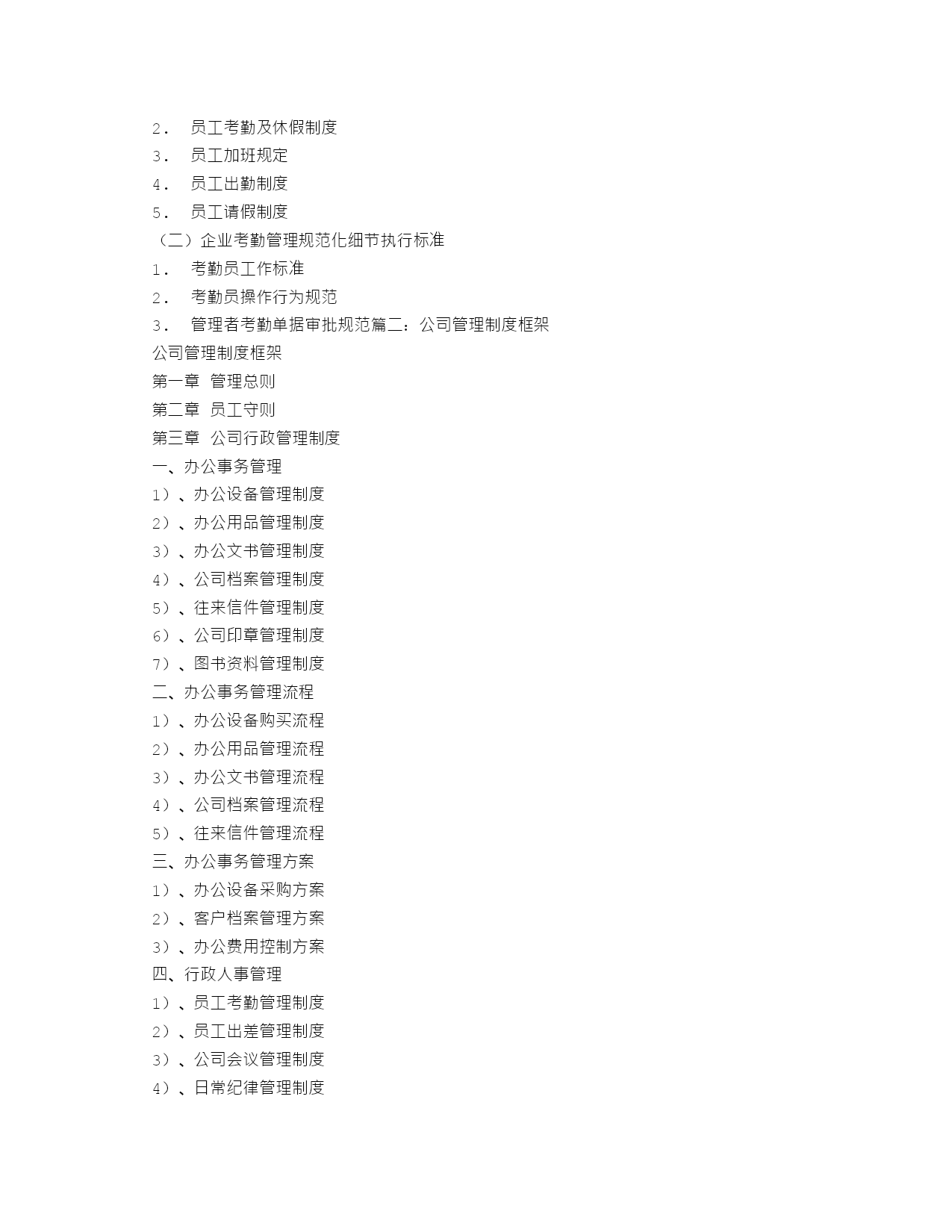 2． 员工考勤及休假制度
3． 员工加班规定
4． 员工出勤制度
5． 员工请假制度
（二）企业考勤管理规范化细节执行标准
1． 考勤员工作标准
2． 考勤员操作行为规范
3． 管理者考勤单据审批规范篇二：公司管理制度框架
公司管理制度框架
第一章 管理总则
第二章 员工守则
第三章 公司行政管理制度
一、办公事务管理
1）、办公设备管理制度
2）、办公用品管理制度
3）、办公文书管理制度
4）、公司档案管理制度
5）、往来信件管理制度
6）、公司印章管理制度
7）、图书资料管理制度
二、办公事务管理流程
1）、办公设备购买流程
2）、办公用品管理流程
3）、办公文书管理流程
4）、公司档案管理流程
5）、往来信件管理流程
三、办公事务管理方案
1）、办公设备采购方案
2）、客户档案管理方案
3）、办公费用控制方案
四、行政人事管理
1）、员工考勤管理制度
2）、员工出差管理制度
3）、公司会议管理制度
4）、日常纪律管理制度